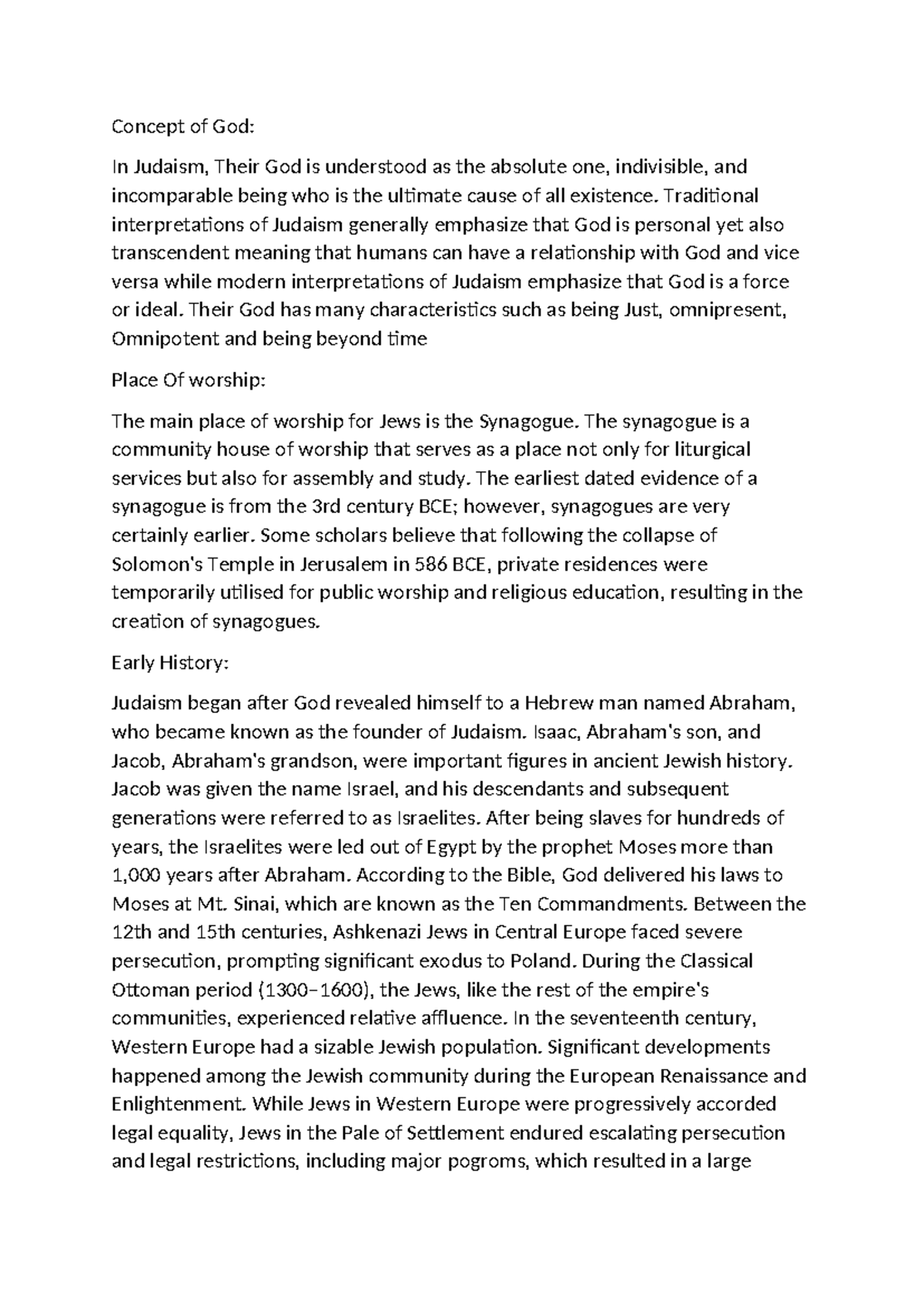 Concept of God:

In Judaism, Their God is understood as the absolute one, indivisible, and incomparable being who is the ultimate cause of all existence. Traditional interpretations of Judaism generally emphasize that God is personal yet also transcendent meaning that humans can have a relationship with God and vice versa while modern interpretations of Judaism emphasize that God is a force or ideal. Their God has many characteristics such as being Just, omnipresent, Omnipotent and being beyond time

Place Of worship:

The main place of worship for Jews is the Synagogue. The synagogue is a community house of worship that serves as a place not only for liturgical services but also for assembly and study. The earliest dated evidence of a synagogue is from the 3rd century BCE; however, synagogues are very certainly earlier. Some scholars believe that following the collapse of Solomon's Temple in Jerusalem in 586 BCE, private residences were temporarily utilised for public worship and religious education, resulting in the creation of synagogues.

Early History:

Judaism began after God revealed himself to a Hebrew man named Abraham, who became known as the founder of Judaism. Isaac, Abraham's son, and Jacob, Abraham's grandson, were important figures in ancient Jewish history. Jacob was given the name Israel, and his descendants and subsequent generations were referred to as Israelites. After being slaves for hundreds of years, the Israelites were led out of Egypt by the prophet Moses more than 1,000 years after Abraham. According to the Bible, God delivered his laws to Moses at Mt. Sinai, which are known as the Ten Commandments. Between the 12th and 15th centuries, Ashkenazi Jews in Central Europe faced severe persecution, prompting significant exodus to Poland. During the Classical Ottoman period (1300–1600), the Jews, like the rest of the empire's communities, experienced relative affluence. In the seventeenth century, Western Europe had a sizable Jewish population. Significant developments happened among the Jewish community during the European Renaissance and Enlightenment. While Jews in Western Europe were progressively accorded legal equality, Jews in the Pale of Settlement endured escalating persecution and legal restrictions, including major pogroms, which resulted in a large